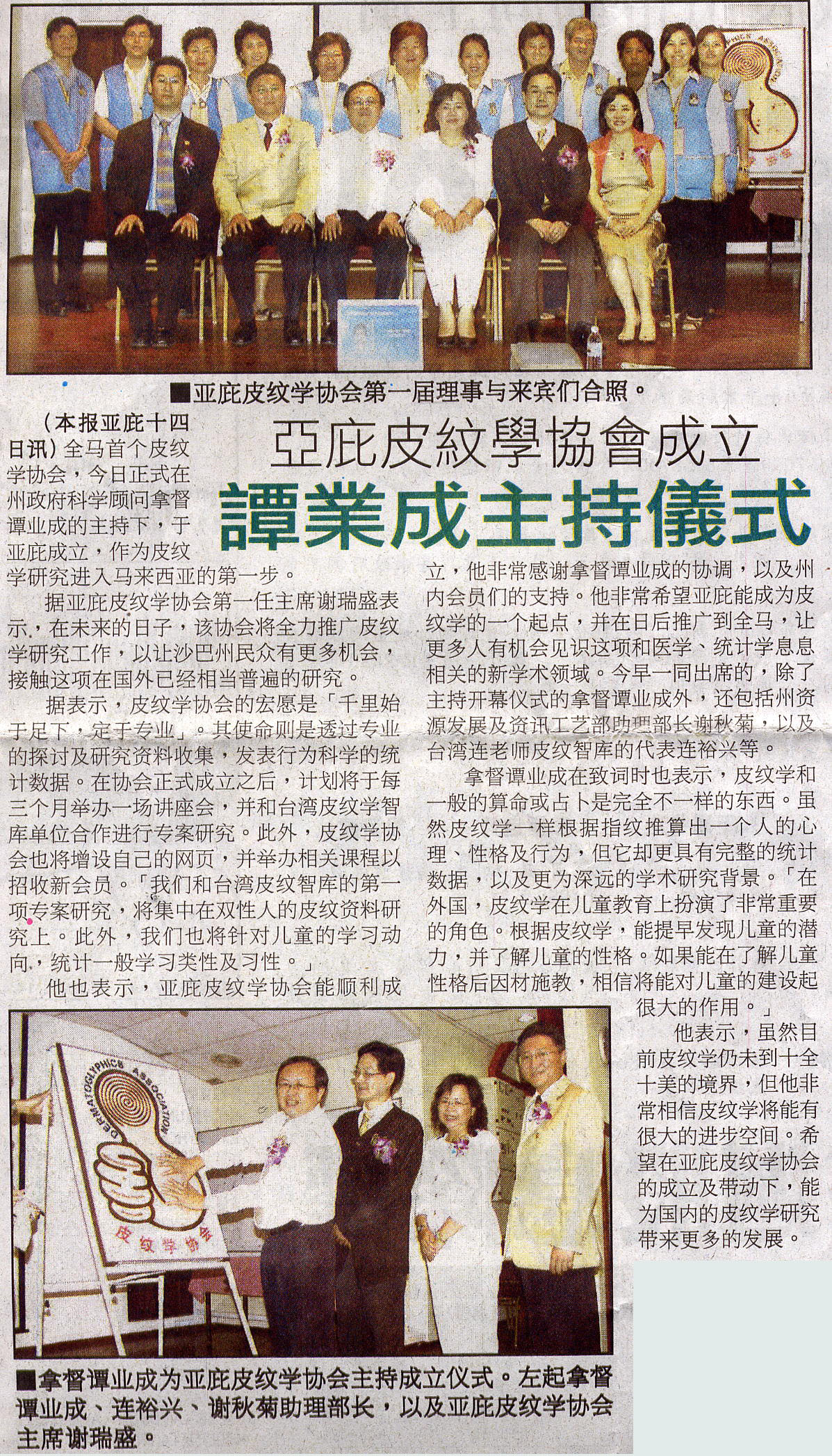 ■亚庇皮纹学协会第一届理事与来宾们合照。

亞庇皮紋學協會成立

譚業成主持儀式

（本报亚庇十四日讯）全马首个皮纹学协会，今日正式在州政府科学顾问拿督谭业成的主持下，于亚庇成立，作为皮纹学研究进入马来西亚的第一步。

据亚庇皮纹学协会第一任主席谢瑞盛表示，在未来的日子，该协会将全力推广皮纹学研究工作，以让沙巴州民众有更多机会，接触这项在国外已经相当普遍的研究。

据表示，皮纹学协会的宏愿是「千里始于足下，定于专业」。其使命则是透过专业的探讨及研究资料收集，发表行为科学的统计数据。在协会正式成立之后，计划将于每三个月举办一场讲座会，并和台湾皮纹学智库单位合作进行专案研究。此外，皮纹学协会也将增设自己的网页，并举办相关课程以招收新会员。「我们和台湾皮纹智库的第一项专案研究，将集中在双性人的皮纹资料研究上。此外，我们也将针对儿童的学习动向，统计一般学习类性及习性。」

他也表示，亚庇皮纹学协会能顺利成立，他非常感谢拿督谭业成的协调，以及州内会员们的支持。他非常希望亚庇能成为皮纹学的一个起点，并在日后推广到全马，让更多人有机会见识这项和医学、统计学息息相关的新学术领域。今早一同出席的，除了主持开幕仪式的拿督谭业成外，还包括州资源发展及资讯工艺部助理部长谢秋菊，以及台湾连老师皮纹智库的代表连裕兴等。

拿督谭业成在致词时也表示，皮纹学和一般的算命或占卜是完全不一样的东西。虽然皮纹学一样根据指纹推算出一个人的心理、性格及行为，但它却更具有完整的统计数据，以及更为深远的学术研究背景。「在外国，皮纹学在儿童教育上扮演了非常重要的角色。根据皮纹学，能提早发现儿童的潜力，并了解儿童的性格。如果能在了解儿童性格后因材施教，相信将能对儿童的建设起很大的作用。」

他表示，虽然目前皮纹学仍未到十全十美的境界，但他非常相信皮纹学将能有很大的进步空间。希望在亚庇皮纹学协会的成立及带动下，能为国内的皮纹学研究带来更多的发展。

DERMATOGLYPHICS ASSOCIATION
皮纹学协会

■拿督谭业成为亚庇皮纹学协会主持成立仪式。左起拿督谭业成、连裕兴、谢秋菊助理部长，以及亚庇皮纹学协会主席谢瑞盛。